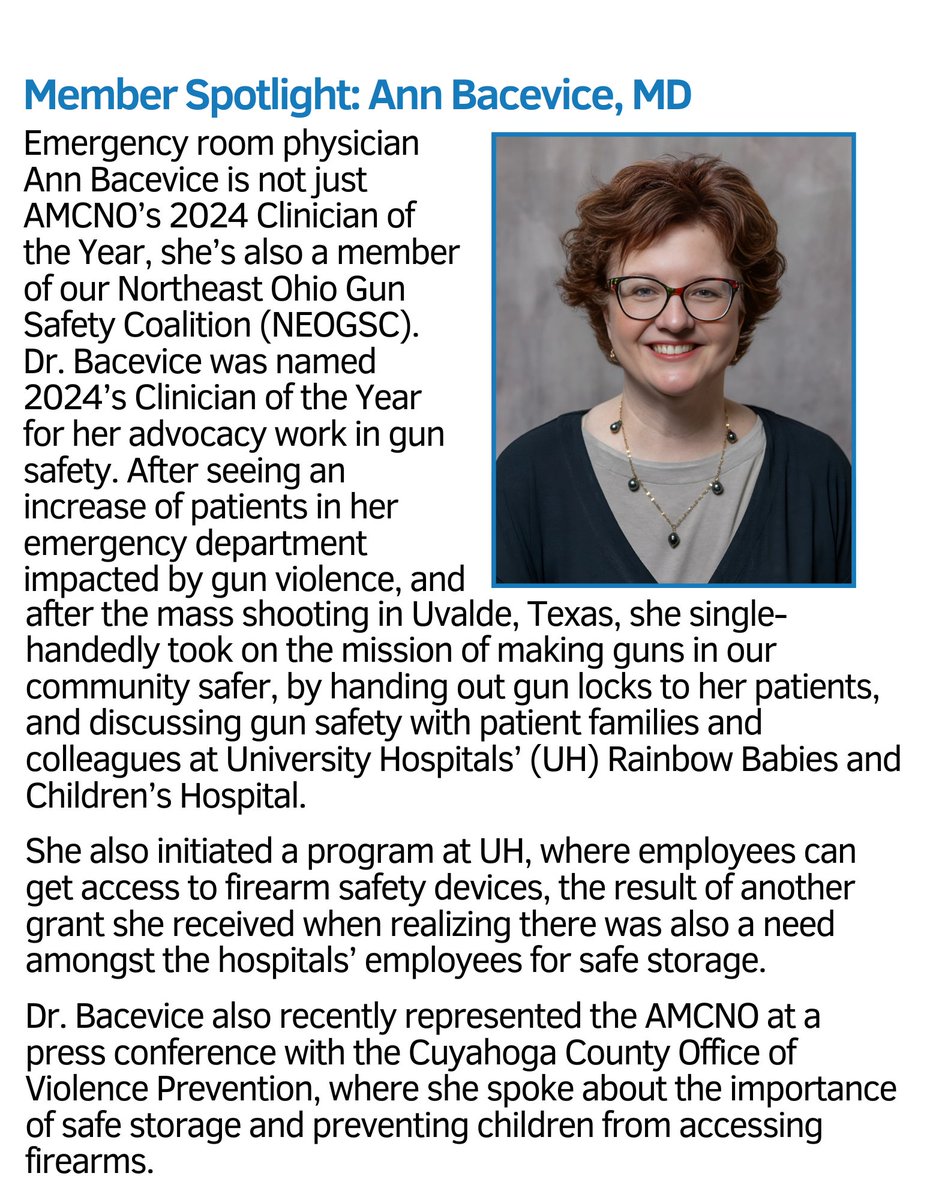 Member Spotlight: Ann Bacevice, MD

Emergency room physician Ann Bacevice is not just AMCNO's 2024 Clinician of the Year, she's also a member of our Northeast Ohio Gun Safety Coalition (NEOGSC). Dr. Bacevice was named 2024's Clinician of the Year for her advocacy work in gun safety. After seeing an increase of patients in her emergency department impacted by gun violence, and after the mass shooting in Uvalde, Texas, she single-handedly took on the mission of making guns in our community safer, by handing out gun locks to her patients, and discussing gun safety with patient families and colleagues at University Hospitals' (UH) Rainbow Babies and Children's Hospital.

She also initiated a program at UH, where employees can get access to firearm safety devices, the result of another grant she received when realizing there was also a need amongst the hospitals' employees for safe storage.

Dr. Bacevice also recently represented the AMCNO at a press conference with the Cuyahoga County Office of Violence Prevention, where she spoke about the importance of safe storage and preventing children from accessing firearms.